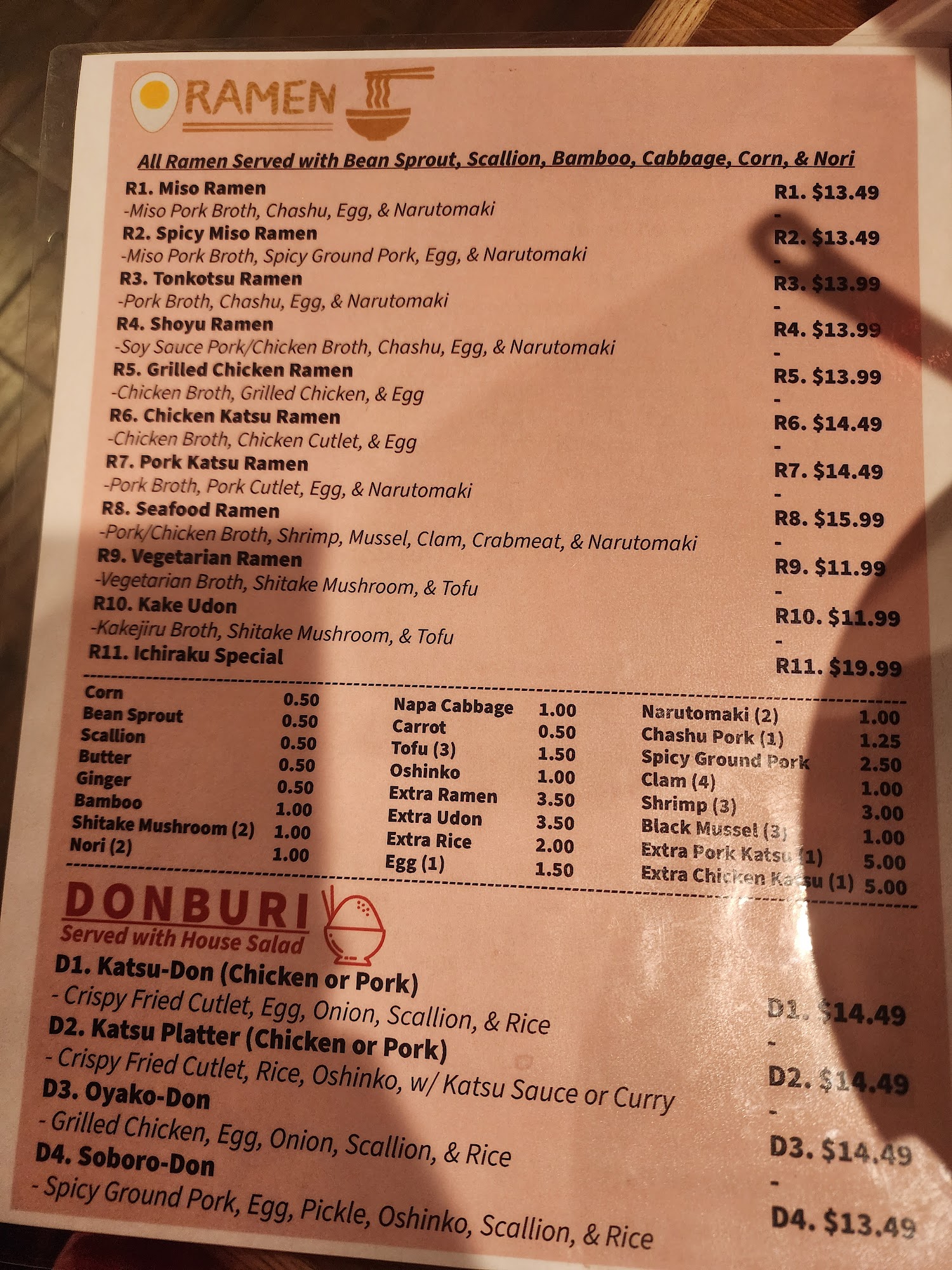 RAMEN

All Ramen Served with Bean Sprout, Scallion, Bamboo, Cabbage, Corn, & Nori

R1. Miso Ramen
-Miso Pork Broth, Chashu, Egg, & Narutomaki
R2. Spicy Miso Ramen
-Miso Pork Broth, Spicy Ground Pork, Egg, & Narutomaki
R3. Tonkotsu Ramen
-Pork Broth, Chashu, Egg, & Narutomaki
R4. Shoyu Ramen
-Soy Sauce Pork/Chicken Broth, Chashu, Egg, & Narutomaki
R5. Grilled Chicken Ramen
-Chicken Broth, Grilled Chicken, & Egg
R6. Chicken Katsu Ramen
-Chicken Broth, Chicken Cutlet, & Egg
R7. Pork Katsu Ramen
-Pork Broth, Pork Cutlet, Egg, & Narutomaki
R8. Seafood Ramen
-Pork/Chicken Broth, Shrimp, Mussel, Clam, Crabmeat, & Narutomaki
R9. Vegetarian Ramen
-Vegetarian Broth, Shitake Mushroom, & Tofu
R10. Kake Udon
-Kakejiru Broth, Shitake Mushroom, & Tofu
R11. Ichiraku Special

R1. $13.49
-
R2. $13.49
-
R3. $13.99
-
R4. $13.99
-
R5. $13.99
-
R6. $14.49
-
R7. $14.49
-
R8. $15.99
-
R9. $11.99
-
R10. $11.99
-
R11. $19.99

Corn 0.50
Bean Sprout 0.50
Scallion 0.50
Butter 0.50
Ginger 0.50
Bamboo 1.00
Shitake Mushroom (2) 1.00
Nori (2) 1.00

Napa Cabbage 1.00
Carrot 0.50
Tofu (3) 1.50
Oshinko 1.00
Extra Ramen 3.50
Extra Udon 3.50
Extra Rice 2.00
Egg (1) 1.50

Narutomaki (2) 1.00
Chashu Pork (1) 1.25
Spicy Ground Pork 2.50
Clam (4) 1.00
Shrimp (3) 3.00
Black Mussel (3) 1.00
Extra Pork Katsu (1) 5.00
Extra Chicken Katsu (1) 5.00

DONBURI
Served with House Salad

D1. Katsu-Don (Chicken or Pork)
- Crispy Fried Cutlet, Egg, Onion, Scallion, & Rice
D2. Katsu Platter (Chicken or Pork)
- Crispy Fried Cutlet, Rice, Oshinko, w/ Katsu Sauce or Curry
D3. Oyako-Don
- Grilled Chicken, Egg, Onion, Scallion, & Rice
D4. Soboro-Don
- Spicy Ground Pork, Egg, Pickle, Oshinko, Scallion, & Rice

D1. $14.49
-
D2. $14.49
-
D3. $14.49
-
D4. $13.49